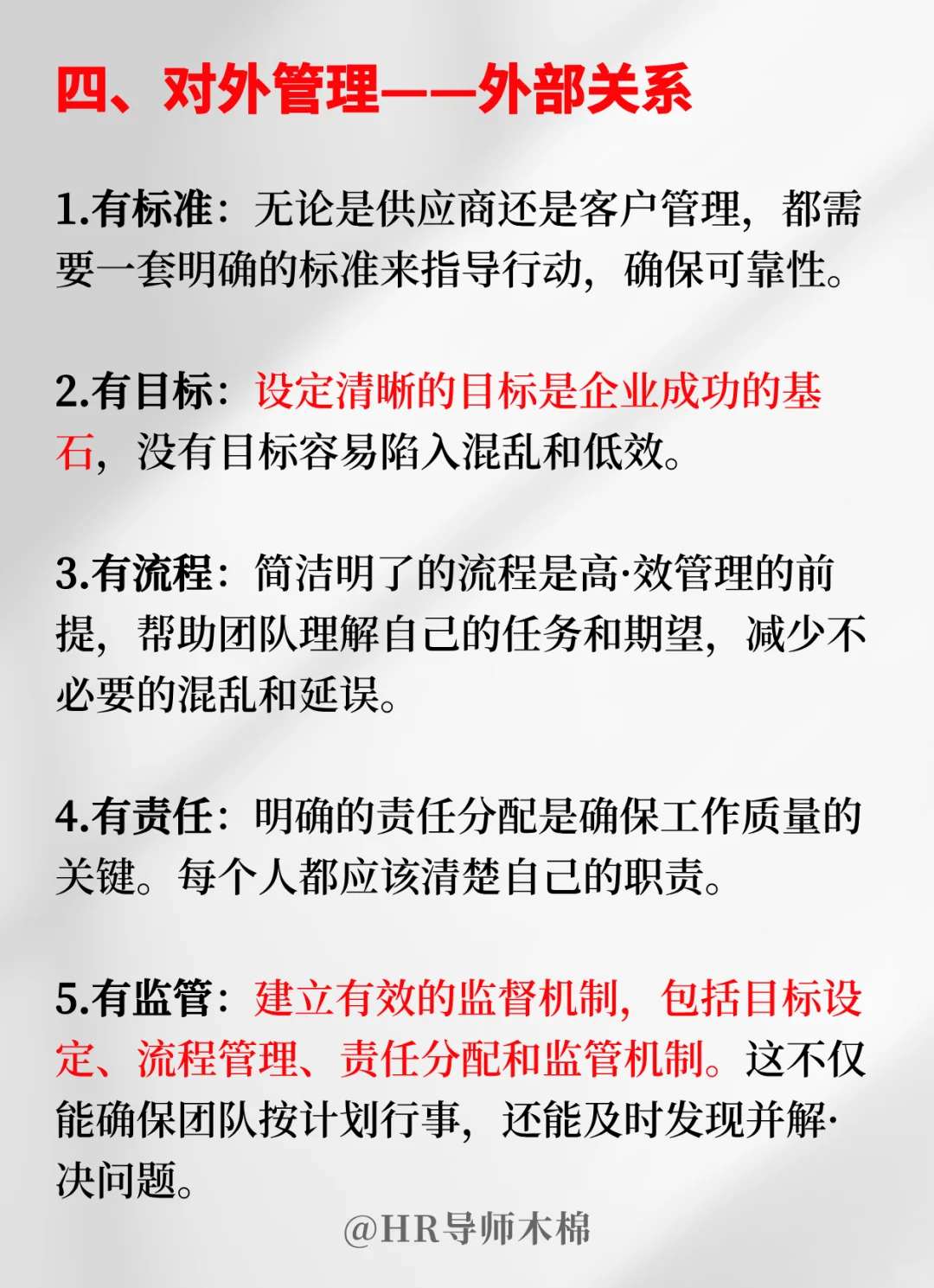 四、对外管理——外部关系

1.有标准：无论是供应商还是客户管理，都需要一套明确的标准来指导行动，确保可靠性。

2.有目标：设定清晰的目标是企业成功的基石，没有目标容易陷入混乱和低效。

3.有流程：简洁明了的流程是高·效管理的前提，帮助团队理解自己的任务和期望，减少不必要的混乱和延误。

4.有责任：明确的责任分配是确保工作质量的关键。每个人都应该清楚自己的职责。

5.有监管：建立有效的监督机制，包括目标设定、流程管理、责任分配和监管机制。这不仅能确保团队按计划行事，还能及时发现并解·决问题。

@HR导师木棉